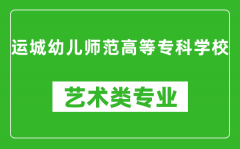 运城幼儿师范高等专科学校

艺术类专业